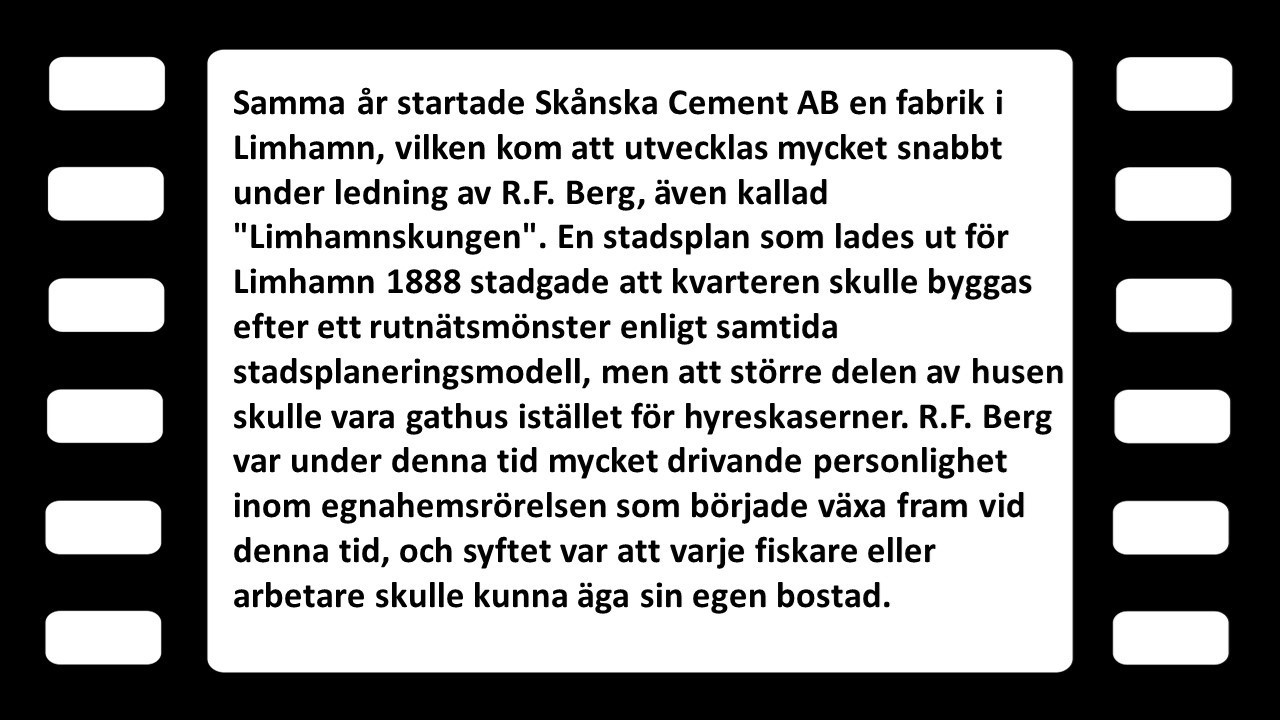 Samma år startade Skånska Cement AB en fabrik i Limhamn, vilken kom att utvecklas mycket snabbt under ledning av R.F. Berg, även kallad "Limhamnskungen". En stadsplan som lades ut för Limhamn 1888 stadgade att kvarteren skulle byggas efter ett rutnätsmönster enligt samtida stadsplaneringsmodell, men att större delen av husen skulle vara gathus istället för hyreskaserner. R.F. Berg var under denna tid mycket drivande personlighet inom egnahemsrörelsen som började växa fram vid denna tid, och syftet var att varje fiskare eller arbetare skulle kunna äga sin egen bostad.